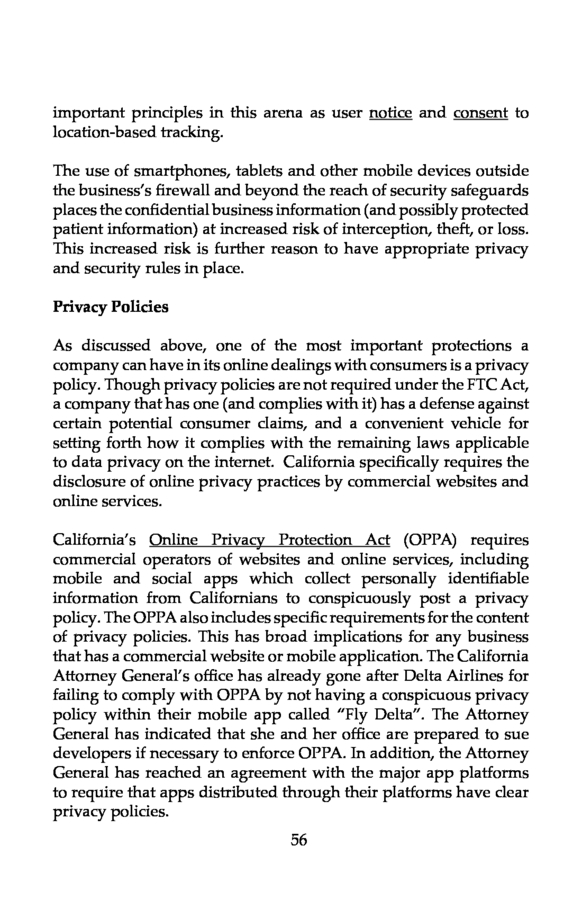 important principles in this arena as user notice and consent to location-based tracking.

The use of smartphones, tablets and other mobile devices outside the business's firewall and beyond the reach of security safeguards places the confidential business information (and possibly protected patient information) at increased risk of interception, theft, or loss. This increased risk is further reason to have appropriate privacy and security rules in place.

Privacy Policies

As discussed above, one of the most important protections a company can have in its online dealings with consumers is a privacy policy. Though privacy policies are not required under the FTC Act, a company that has one (and complies with it) has a defense against certain potential consumer claims, and a convenient vehicle for setting forth how it complies with the remaining laws applicable to data privacy on the internet. California specifically requires the disclosure of online privacy practices by commercial websites and online services.

California's Online Privacy Protection Act (OPPA) requires commercial operators of websites and online services, including mobile and social apps which collect personally identifiable information from Californians to conspicuously post a privacy policy. The OPPA also includes specific requirements for the content of privacy policies. This has broad implications for any business that has a commercial website or mobile application. The California Attorney General's office has already gone after Delta Airlines for failing to comply with OPPA by not having a conspicuous privacy policy within their mobile app called "Fly Delta". The Attorney General has indicated that she and her office are prepared to sue developers if necessary to enforce OPPA. In addition, the Attorney General has reached an agreement with the major app platforms to require that apps distributed through their platforms have clear privacy policies.

56